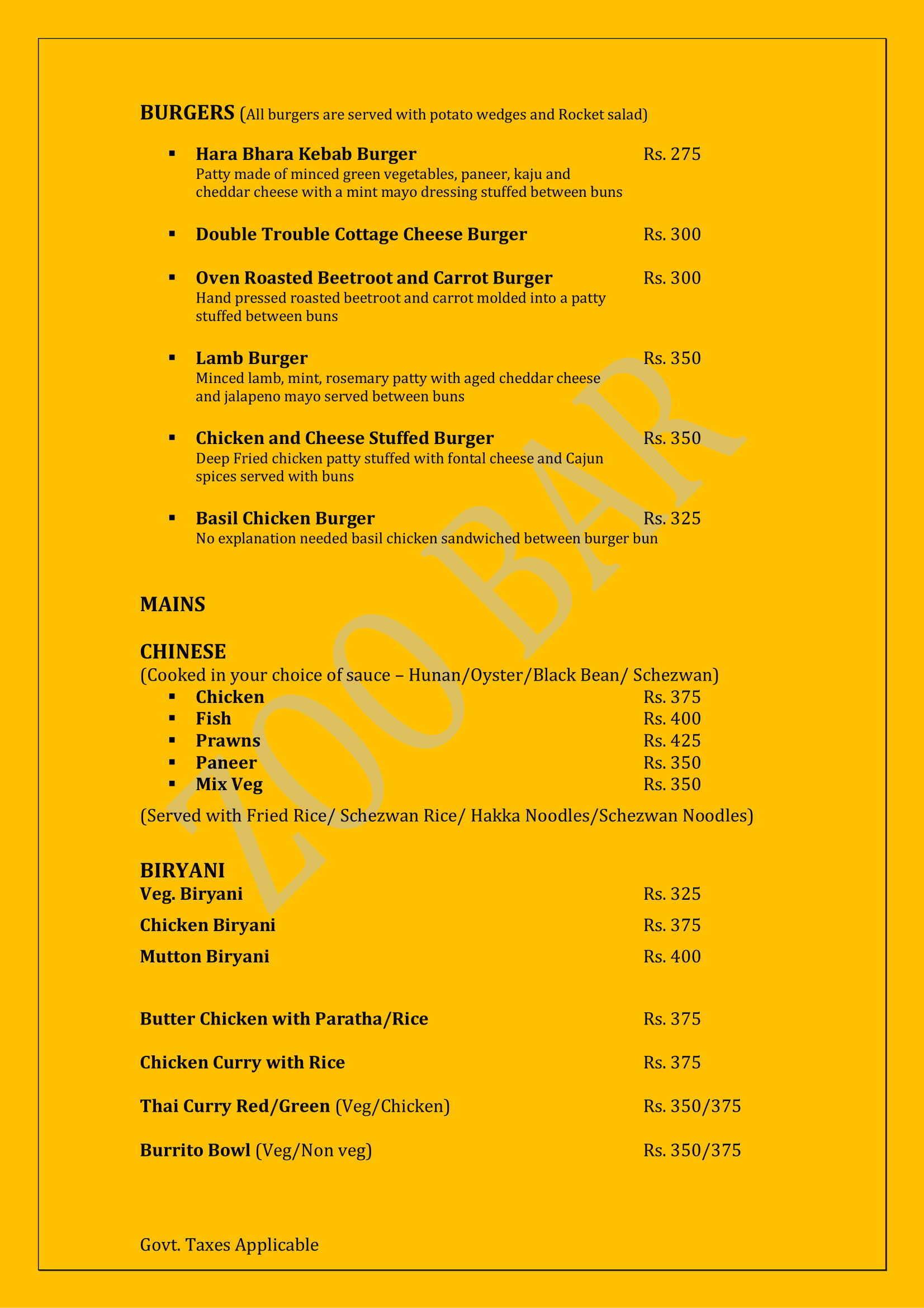 BURGERS (All burgers are served with potato wedges and Rocket salad)

▪ Hara Bhara Kebab Burger Rs. 275
Patty made of minced green vegetables, paneer, kaju and cheddar cheese with a mint mayo dressing stuffed between buns

▪ Double Trouble Cottage Cheese Burger Rs. 300

▪ Oven Roasted Beetroot and Carrot Burger Rs. 300
Hand pressed roasted beetroot and carrot molded into a patty stuffed between buns

▪ Lamb Burger Rs. 350
Minced lamb, mint, rosemary patty with aged cheddar cheese and jalapeno mayo served between buns

▪ Chicken and Cheese Stuffed Burger Rs. 350
Deep Fried chicken patty stuffed with fontal cheese and Cajun spices served with buns

▪ Basil Chicken Burger Rs. 325
No explanation needed basil chicken sandwiched between burger bun

MAINS

CHINESE
(Cooked in your choice of sauce – Hunan/Oyster/Black Bean/ Schezwan)
▪ Chicken Rs. 375
▪ Fish Rs. 400
▪ Prawns Rs. 425
▪ Paneer Rs. 350
▪ Mix Veg Rs. 350
(Served with Fried Rice/ Schezwan Rice/ Hakka Noodles/Schezwan Noodles)

BIRYANI
Veg. Biryani Rs. 325
Chicken Biryani Rs. 375
Mutton Biryani Rs. 400

Butter Chicken with Paratha/Rice Rs. 375

Chicken Curry with Rice Rs. 375

Thai Curry Red/Green (Veg/Chicken) Rs. 350/375

Burrito Bowl (Veg/Non veg) Rs. 350/375

Govt. Taxes Applicable

ZOO BAR